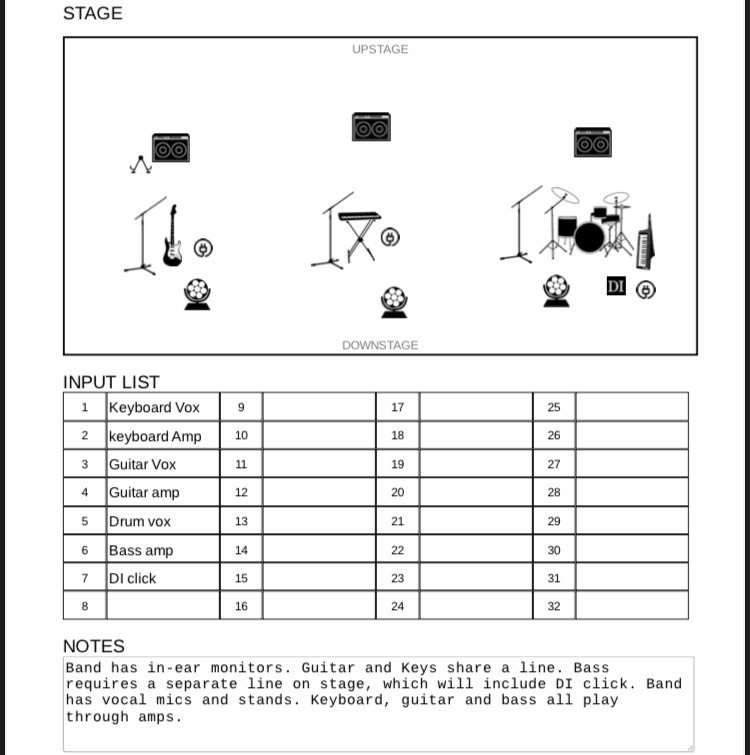 STAGE

UPSTAGE

DI

DOWNSTAGE

INPUT LIST

| 1 | Keyboard Vox | 9 | | 17 | | 25 | |
|---|---|---|---|---|---|---|---|
| 2 | keyboard Amp | 10 | | 18 | | 26 | |
| 3 | Guitar Vox | 11 | | 19 | | 27 | |
| 4 | Guitar amp | 12 | | 20 | | 28 | |
| 5 | Drum vox | 13 | | 21 | | 29 | |
| 6 | Bass amp | 14 | | 22 | | 30 | |
| 7 | DI click | 15 | | 23 | | 31 | |
| 8 | | 16 | | 24 | | 32 | |

NOTES

Band has in-ear monitors. Guitar and Keys share a line. Bass requires a separate line on stage, which will include DI click. Band has vocal mics and stands. Keyboard, guitar and bass all play through amps.